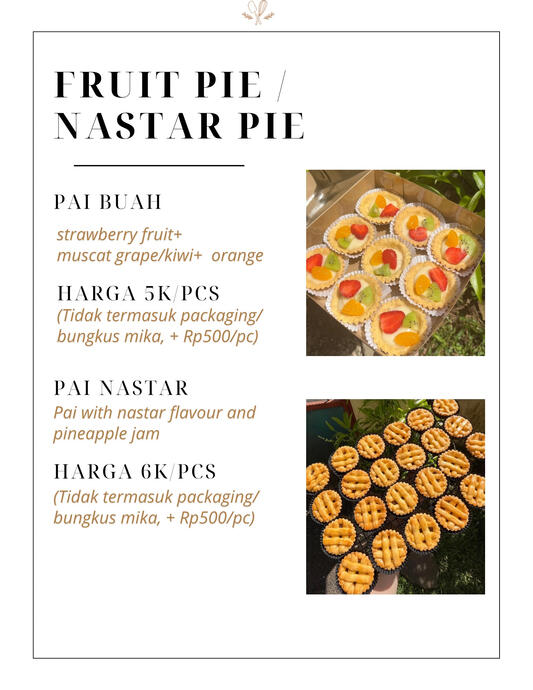 FRUIT PIE / NASTAR PIE

PAI BUAH

strawberry fruit+
muscat grape/kiwi+ orange

HARGA 5K/PCS
(Tidak termasuk packaging/ bungkus mika, + Rp500/pc)

PAI NASTAR
Pai with nastar flavour and pineapple jam

HARGA 6K/PCS
(Tidak termasuk packaging/ bungkus mika, + Rp500/pc)